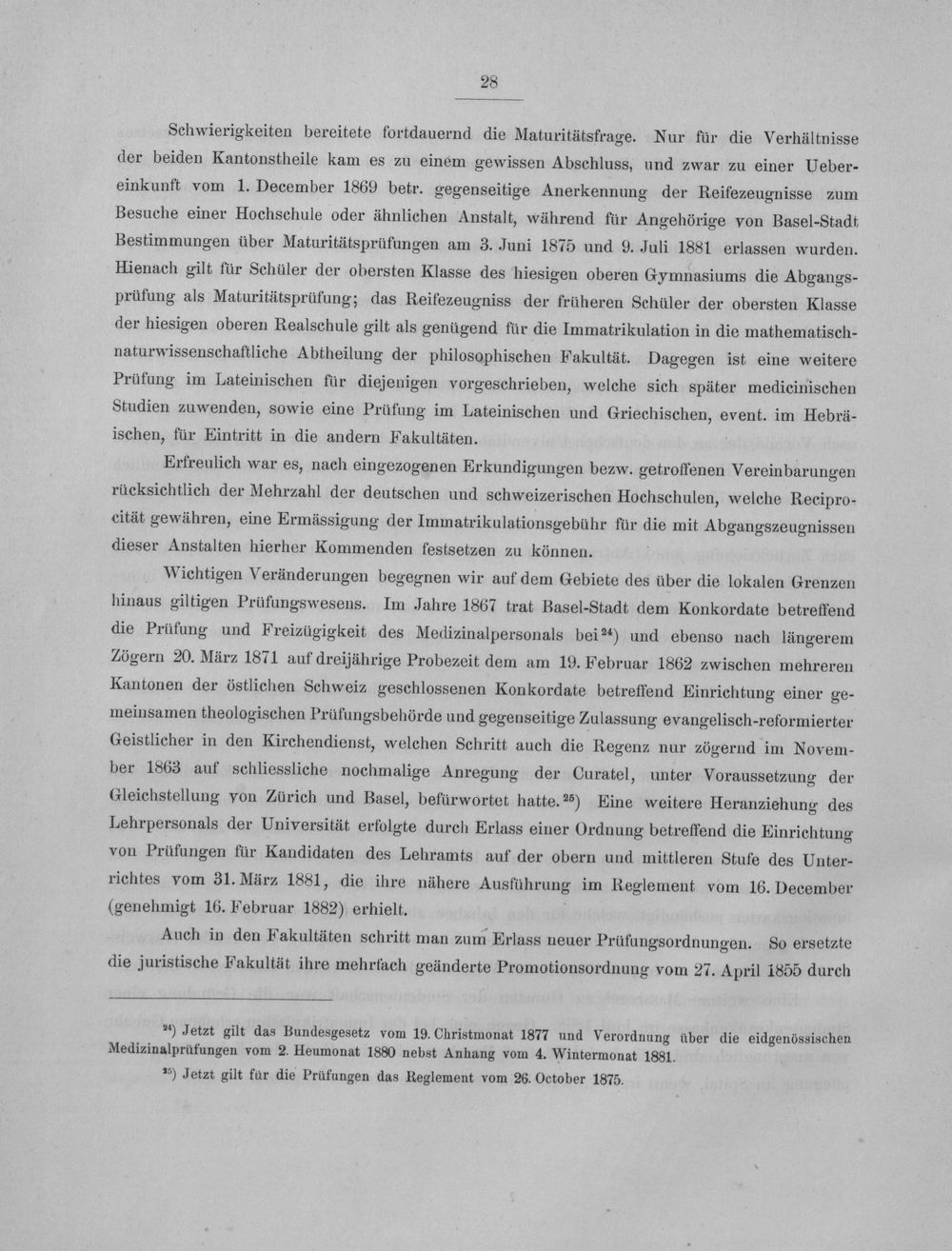 28

Schwierigkeiten bereitete fortdauernd die Maturitätsfrage. Nur für die Verhältnisse der beiden Kantonstheile kam es zu einem gewissen Abschluss, und zwar zu einer Uebereinkunft vom 1. December 1869 betr. gegenseitige Anerkennung der Reifezeugnisse zum Besuche einer Hochschule oder ähnlichen Anstalt, während für Angehörige von Basel-Stadt Bestimmungen über Maturitätsprüfungen am 3. Juni 1875 und 9. Juli 1881 erlassen wurden. Hienach gilt für Schüler der obersten Klasse des hiesigen oberen Gymnasiums die Abgangsprüfung als Maturitätsprüfung; das Reifezeugniss der früheren Schüler der obersten Klasse der hiesigen oberen Realschule gilt als genügend für die Immatrikulation in die mathematisch-naturwissenschaftliche Abtheilung der philosophischen Fakultät. Dagegen ist eine weitere Prüfung im Lateinischen für diejenigen vorgeschrieben, welche sich später medicinischen Studien zuwenden, sowie eine Prüfung im Lateinischen und Griechischen, event. im Hebräischen, für Eintritt in die andern Fakultäten.

Erfreulich war es, nach eingezogenen Erkundigungen bezw. getroffenen Vereinbarungen rücksichtlich der Mehrzahl der deutschen und schweizerischen Hochschulen, welche Reciprocität gewähren, eine Ermässigung der Immatrikulationsgebühr für die mit Abgangszeugnissen dieser Anstalten hierher Kommenden festsetzen zu können.

Wichtigen Veränderungen begegnen wir auf dem Gebiete des über die lokalen Grenzen hinaus giltigen Prüfungswesens. Im Jahre 1867 trat Basel-Stadt dem Konkordate betreffend die Prüfung und Freizügigkeit des Medizinalpersonals bei$^{24}$) und ebenso nach längerem Zögern 20. März 1871 auf dreijährige Probezeit dem am 19. Februar 1862 zwischen mehreren Kantonen der östlichen Schweiz geschlossenen Konkordate betreffend Einrichtung einer gemeinsamen theologischen Prüfungsbehörde und gegenseitige Zulassung evangelisch-reformierter Geistlicher in den Kirchendienst, welchen Schritt auch die Regenz nur zögernd im November 1863 auf schliessliche nochmalige Anregung der Curatel, unter Voraussetzung der Gleichstellung von Zürich und Basel, befürwortet hatte.$^{25}$) Eine weitere Heranziehung des Lehrpersonals der Universität erfolgte durch Erlass einer Ordnung betreffend die Einrichtung von Prüfungen für Kandidaten des Lehramts auf der obern und mittleren Stufe des Unterrichtes vom 31. März 1881, die ihre nähere Ausführung im Reglement vom 16. December (genehmigt 16. Februar 1882) erhielt.

Auch in den Fakultäten schritt man zum Erlass neuer Prüfungsordnungen. So ersetzte die juristische Fakultät ihre mehrfach geänderte Promotionsordnung vom 27. April 1855 durch

$^{24}$) Jetzt gilt das Bundesgesetz vom 19. Christmonat 1877 und Verordnung über die eidgenössischen Medizinalprüfungen vom 2. Heumonat 1880 nebst Anhang vom 4. Wintermonat 1881.

$^{25}$) Jetzt gilt für die Prüfungen das Reglement vom 26. October 1875.